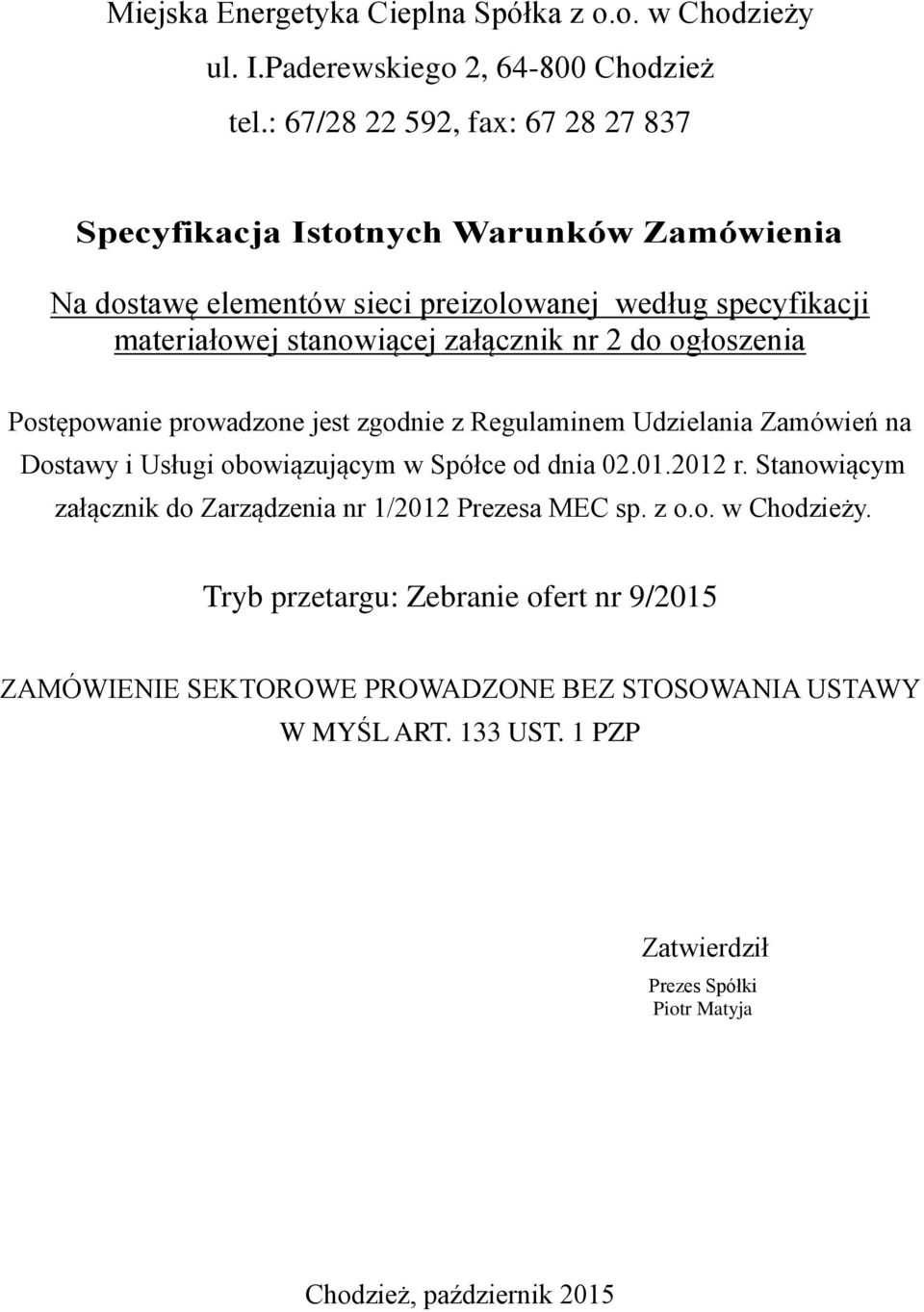 Miejska Energetyka Cieplna Spółka z o.o. w Chodzieży
ul. I.Paderewskiego 2, 64-800 Chodzież
tel.: 67/28 22 592, fax: 67 28 27 837

Specyfikacja Istotnych Warunków Zamówienia

Na dostawę elementów sieci preizolowanej według specyfikacji materiałowej stanowiącej załącznik nr 2 do ogłoszenia

Postępowanie prowadzone jest zgodnie z Regulaminem Udzielania Zamówień na Dostawy i Usługi obowiązującym w Spółce od dnia 02.01.2012 r. Stanowiącym załącznik do Zarządzenia nr 1/2012 Prezesa MEC sp. z o.o. w Chodzieży.

Tryb przetargu: Zebranie ofert nr 9/2015

ZAMÓWIENIE SEKTOROWE PROWADZONE BEZ STOSOWANIA USTAWY W MYŚL ART. 133 UST. 1 PZP

Zatwierdził
Prezes Spółki
Piotr Matyja

Chodzież, październik 2015